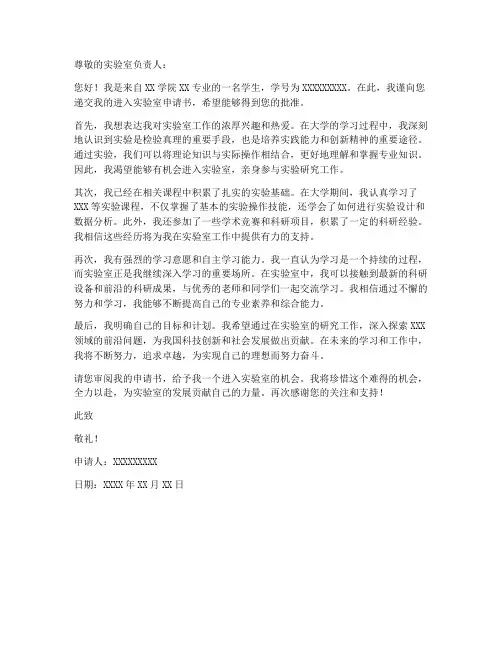 尊敬的实验室负责人：

您好！我是来自 XX 学院 XX 专业的一名学生，学号为 XXXXXXXXX。在此，我谨向您递交我的进入实验室申请书，希望能够得到您的批准。

首先，我想表达我对实验室工作的浓厚兴趣和热爱。在大学的学习过程中，我深刻地认识到实验是检验真理的重要手段，也是培养实践能力和创新精神的重要途径。通过实验，我们可以将理论知识与实际操作相结合，更好地理解和掌握专业知识。因此，我渴望能够有机会进入实验室，亲身参与实验研究工作。

其次，我已经在相关课程中积累了扎实的实验基础。在大学期间，我认真学习了 XXX 等实验课程，不仅掌握了基本的实验操作技能，还学会了如何进行实验设计和数据分析。此外，我还参加了一些学术竞赛和科研项目，积累了一定的科研经验。我相信这些经历将为我在实验室工作中提供有力的支持。

再次，我有强烈的学习意愿和自主学习能力。我一直认为学习是一个持续的过程，而实验室正是我继续深入学习的重要场所。在实验室中，我可以接触到最新的科研设备和前沿的科研成果，与优秀的老师和同学们一起交流学习。我相信通过不懈的努力和学习，我能够不断提高自己的专业素养和综合能力。

最后，我明确自己的目标和计划。我希望通过在实验室的研究工作，深入探索 XXX 领域的前沿问题，为我国科技创新和社会发展做出贡献。在未来的学习和工作中，我将不断努力，追求卓越，为实现自己的理想而努力奋斗。

请您审阅我的申请书，给予我一个进入实验室的机会。我将珍惜这个难得的机会，全力以赴，为实验室的发展贡献自己的力量。再次感谢您的关注和支持！

此致

敬礼！

申请人：XXXXXXXXX

日期：XXXX 年 XX 月 XX 日